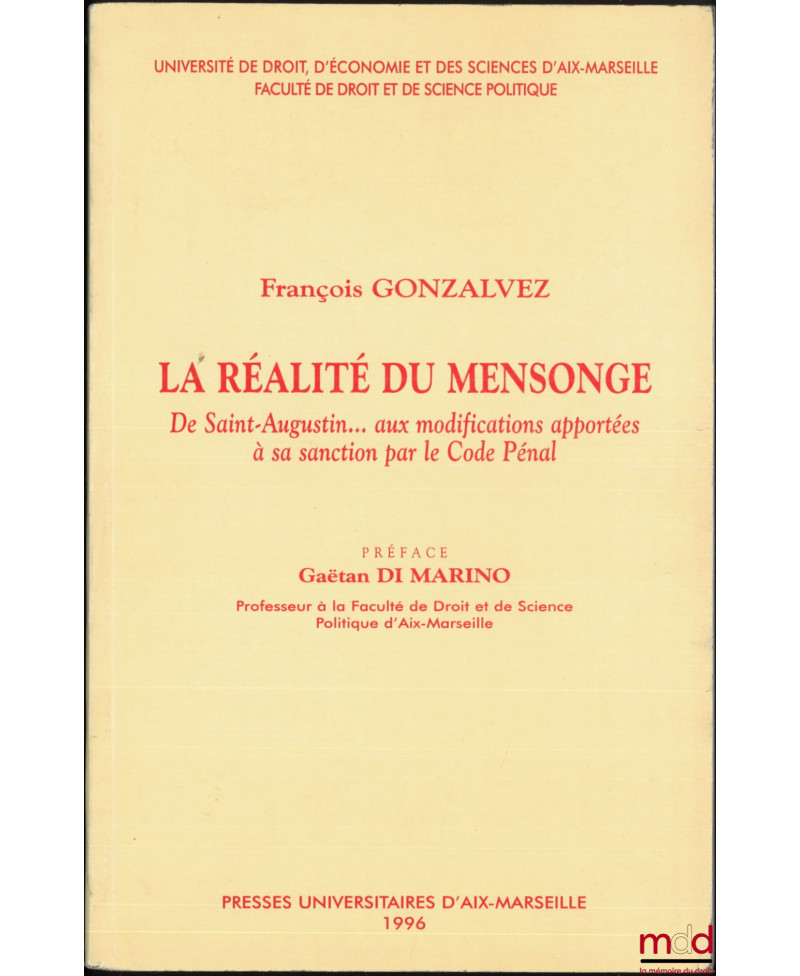 UNIVERSITÉ DE DROIT, D'ÉCONOMIE ET DES SCIENCES D'AIX-MARSEILLE
FACULTÉ DE DROIT ET DE SCIENCE POLITIQUE

François GONZALVEZ

LA RÉALITÉ DU MENSONGE

De Saint-Augustin... aux modifications apportées à sa sanction par le Code Pénal

PRÉFACE
Gaëtan DI MARINO
Professeur à la Faculté de Droit et de Science Politique d'Aix-Marseille

PRESSES UNIVERSITAIRES D'AIX-MARSEILLE
1996

mdd
la mémoire du droit